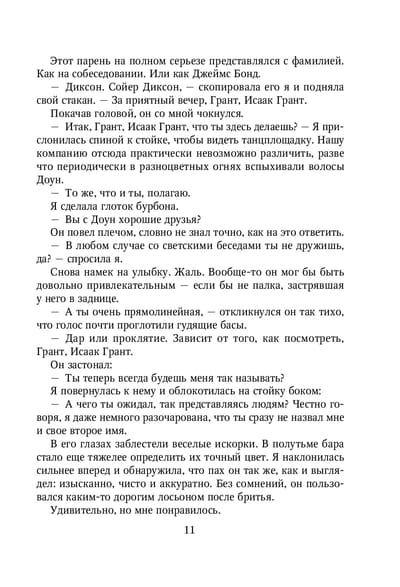 Этот парень на полном серьезе представлялся с фамилией. Как на собеседовании. Или как Джеймс Бонд.

— Диксон. Сойер Диксон, — скопировала его я и подняла свой стакан. — За приятный вечер, Грант, Исаак Грант.

Покачав головой, он со мной чокнулся.

— Итак, Грант, Исаак Грант, что ты здесь делаешь? — Я прислонилась спиной к стойке, чтобы видеть танцплощадку. Нашу компанию отсюда практически невозможно различить, разве что периодически в разноцветных огнях вспыхивали волосы Доун.

— То же, что и ты, полагаю.

Я сделала глоток бурбона.

— Вы с Доун хорошие друзья?

Он повел плечом, словно не знал точно, как на это ответить.

— В любом случае со светскими беседами ты не дружишь, да? — спросила я.

Снова намек на улыбку. Жаль. Вообще-то он мог бы быть довольно привлекательным — если бы не палка, застрявшая у него в заднице.

— А ты очень прямолинейная, — откликнулся он так тихо, что голос почти проглотили гудящие басы.

— Дар или проклятие. Зависит от того, как посмотреть, Грант, Исаак Грант.

Он застонал:

— Ты теперь всегда будешь меня так называть?

Я повернулась к нему и облокотилась на стойку боком:

— А чего ты ожидал, так представляясь людям? Честно говоря, я даже немного разочарована, что ты сразу не назвал мне и свое второе имя.

В его глазах заблестели веселые искорки. В полутьме бара стало еще тяжелее определить их точный цвет. Я наклонилась сильнее вперед и обнаружила, что пах он так же, как и выглядел: изысканно, чисто и аккуратно. Без сомнений, он пользовался каким-то дорогим лосьоном после бритья.

Удивительно, но мне понравилось.

11